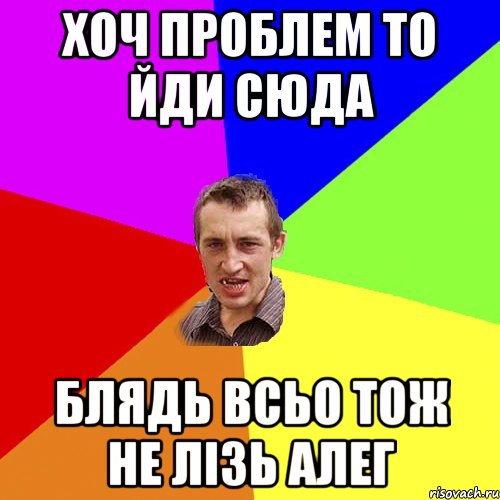 ХОЧ ПРОБЛЕМ ТО ЙДИ СЮДА

БЛЯДЬ ВСЬО ТОЖ НЕ ЛІЗЬ АЛЕГ

risovach.ru